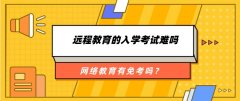 远程教育的入学考试难吗

网络教育有免考吗？